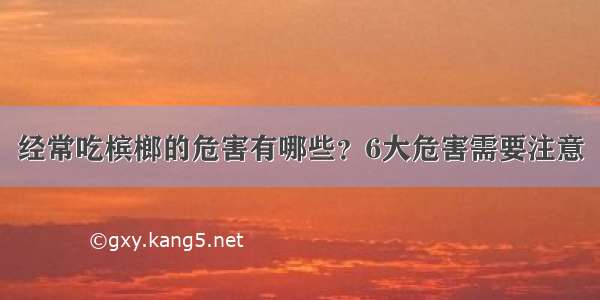 经常吃槟榔的危害有哪些？6大危害需要注意

©gxy.kang5.net